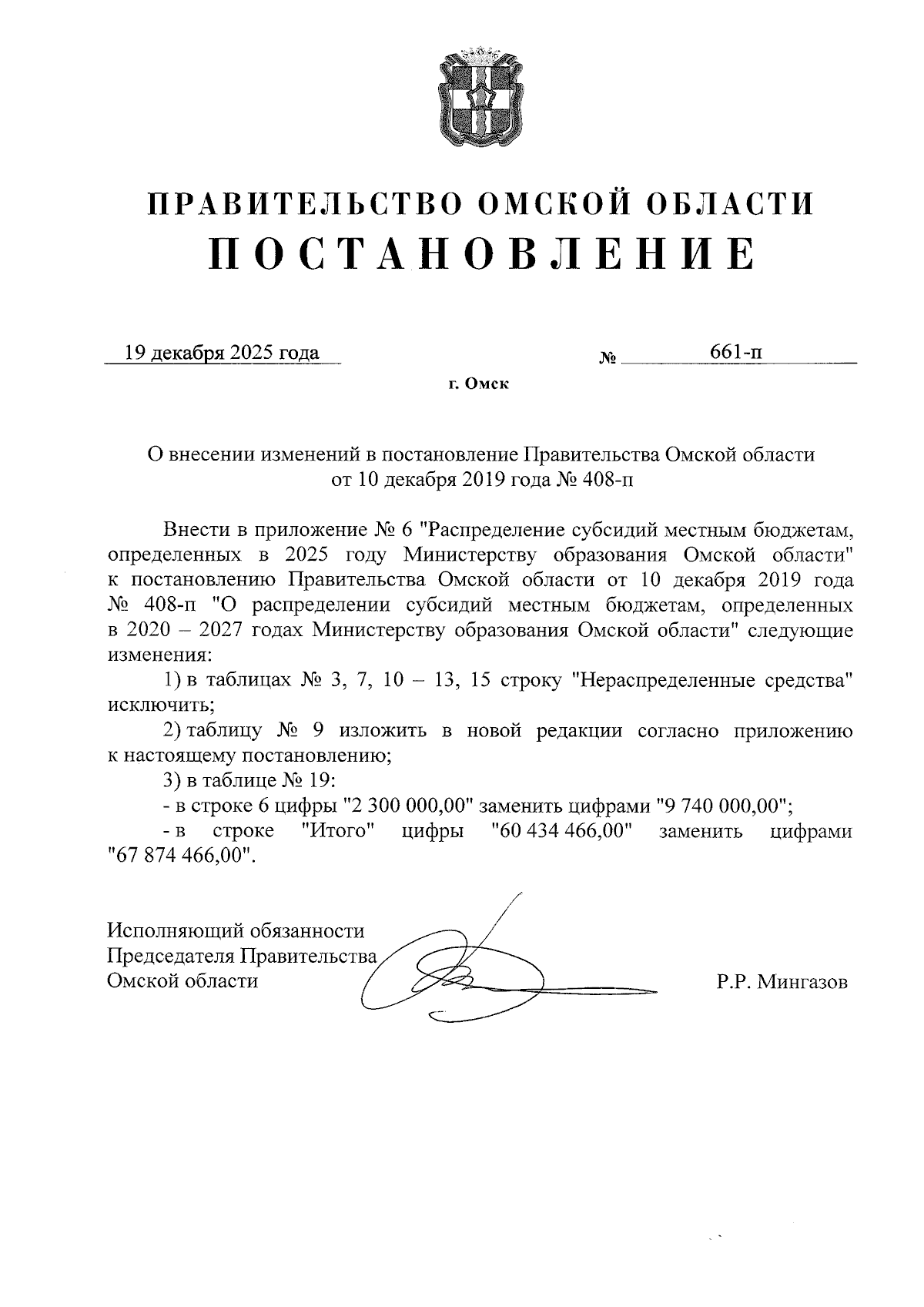 ПРАВИТЕЛЬСТВО ОМСКОЙ ОБЛАСТИ
ПОСТАНОВЛЕНИЕ

19 декабря 2025 года № 661-п

г. Омск

О внесении изменений в постановление Правительства Омской области от 10 декабря 2019 года № 408-п

Внести в приложение № 6 "Распределение субсидий местным бюджетам, определенных в 2025 году Министерству образования Омской области" к постановлению Правительства Омской области от 10 декабря 2019 года № 408-п "О распределении субсидий местным бюджетам, определенных в 2020 – 2027 годах Министерству образования Омской области" следующие изменения:

1) в таблицах № 3, 7, 10 – 13, 15 строку "Нераспределенные средства" исключить;

2) таблицу № 9 изложить в новой редакции согласно приложению к настоящему постановлению;

3) в таблице № 19:

- в строке 6 цифры "2 300 000,00" заменить цифрами "9 740 000,00";

- в строке "Итого" цифры "60 434 466,00" заменить цифрами "67 874 466,00".

Исполняющий обязанности Председателя Правительства Омской области

Р.Р. Мингазов